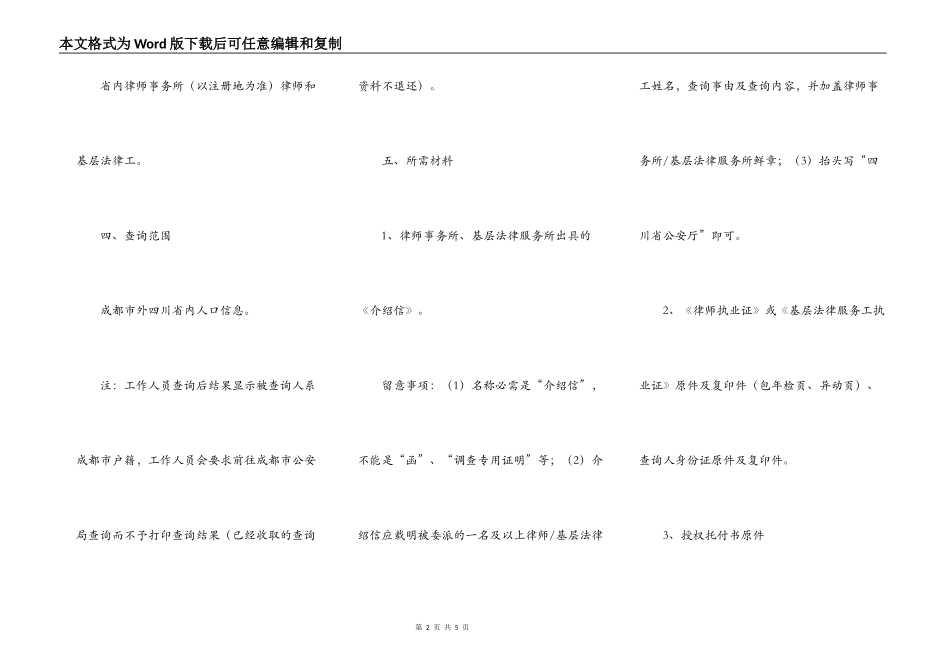 本文格式为Word版下载后可任意编辑和复制

省内律师事务所（以注册地为准）律师和基层法律工。

四、查询范围

成都市外四川省内人口信息。

注：工作人员查询后结果显示被查询人系成都市户籍，工作人员会要求前往成都市公安局查询而不予打印查询结果（已经收取的查询资料不退还）。

五、所需材料

1、律师事务所、基层法律服务所出具的《介绍信》。

留意事项：（1）名称必需是“介绍信”，不能是“函”、“调查专用证明”等；（2）介绍信应载明被委派的一名及以上律师/基层法律工姓名，查询事由及查询内容，并加盖律师事务所/基层法律服务所鲜章；（3）抬头写“四川省公安厅”即可。

2、《律师执业证》或《基层法律服务工执业证》原件及复印件（包年检页、异动页）、查询人身份证原件及复印件。

3、授权托付书原件

第 2 页 共 5 页